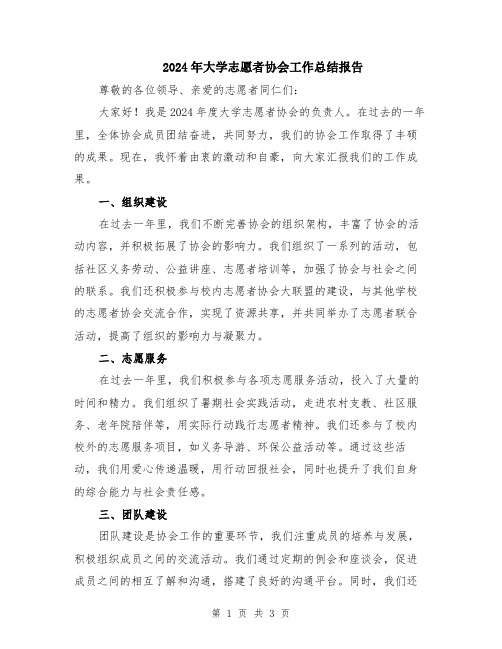 2024年大学志愿者协会工作总结报告

尊敬的各位领导、亲爱的志愿者同仁们：

大家好！我是2024年度大学志愿者协会的负责人。在过去的一年里，全体协会成员团结奋进，共同努力，我们的协会工作取得了丰硕的成果。现在，我怀着由衷的激动和自豪，向大家汇报我们的工作成果。

一、组织建设

在过去一年里，我们不断完善协会的组织架构，丰富了协会的活动内容，并积极拓展了协会的影响力。我们组织了一系列的活动，包括社区义务劳动、公益讲座、志愿者培训等，加强了协会与社会之间的联系。我们还积极参与校内志愿者协会大联盟的建设，与其他学校的志愿者协会交流合作，实现了资源共享，并共同举办了志愿者联合活动，提高了组织的影响力与凝聚力。

二、志愿服务

在过去一年里，我们积极参与各项志愿服务活动，投入了大量的时间和精力。我们组织了暑期社会实践活动，走进农村支教、社区服务、老年院陪伴等，用实际行动践行志愿者精神。我们还参与了校内校外的志愿服务项目，如义务导游、环保公益活动等。通过这些活动，我们用爱心传递温暖，用行动回报社会，同时也提升了我们自身的综合能力与社会责任感。

三、团队建设

团队建设是协会工作的重要环节，我们注重成员的培养与发展，积极组织成员之间的交流活动。我们通过定期的例会和座谈会，促进成员之间的相互了解和沟通，搭建了良好的沟通平台。同时，我们还

第 1 页 共 3 页